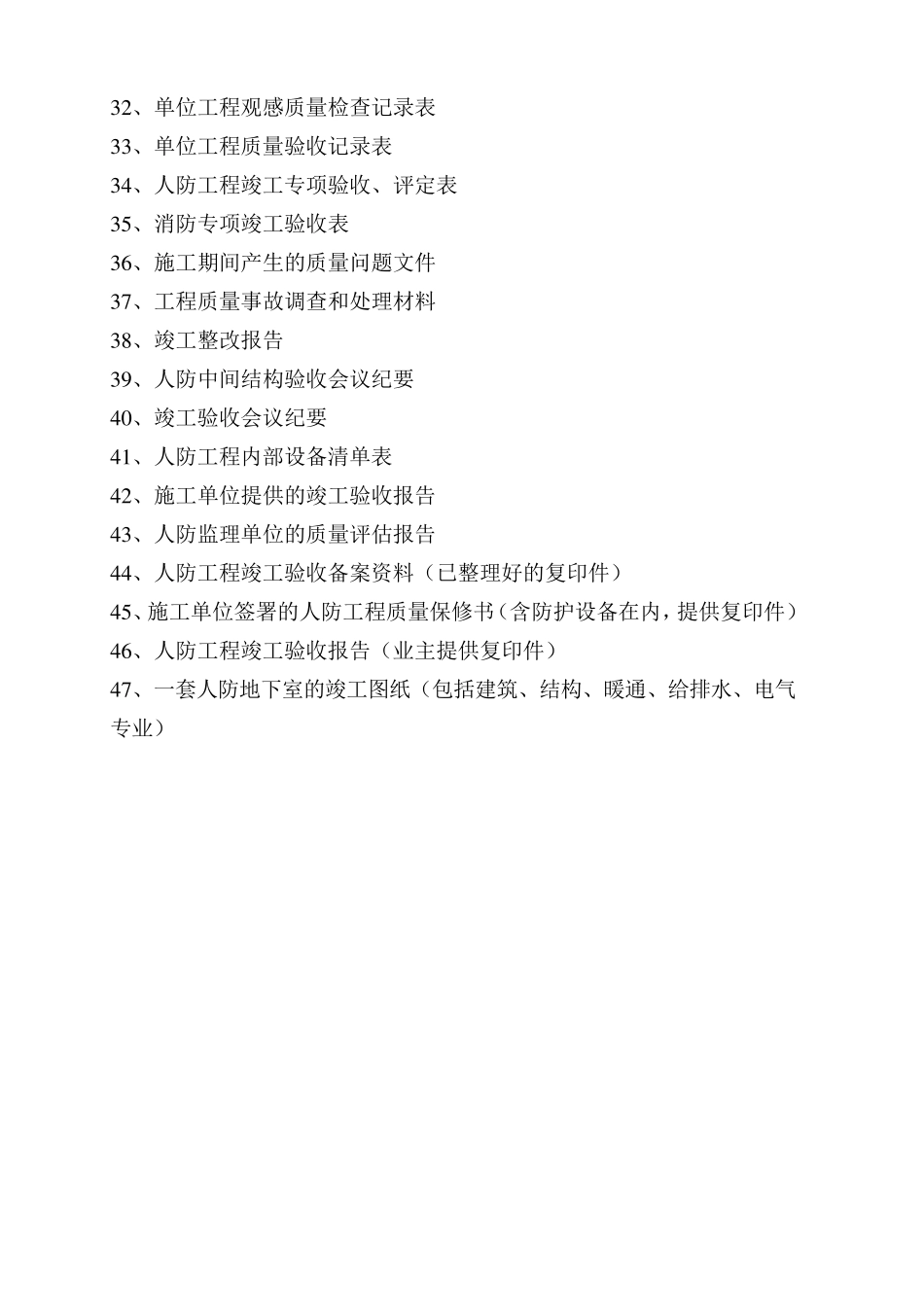 32、单位工程观感质量检查记录表
33、单位工程质量验收记录表
34、人防工程竣工专项验收、评定表
35、消防专项竣工验收表
36、施工期间产生的质量问题文件
37、工程质量事故调查和处理材料
38、竣工整改报告
39、人防中间结构验收会议纪要
40、竣工验收会议纪要
41、人防工程内部设备清单表
42、施工单位提供的竣工验收报告
43、人防监理单位的质量评估报告
44、人防工程竣工验收备案资料（已整理好的复印件）
45、施工单位签署的人防工程质量保修书（含防护设备在内，提供复印件）
46、人防工程竣工验收报告（业主提供复印件）
47、一套人防地下室的竣工图纸（包括建筑、结构、暖通、给排水、电气专业）